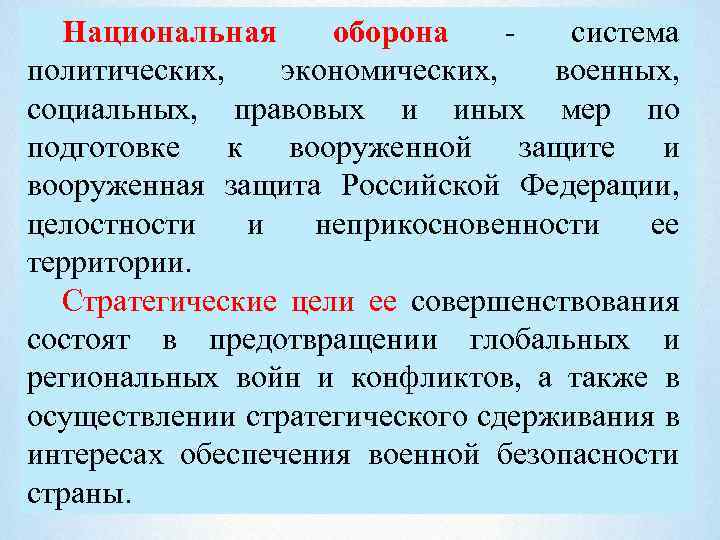 Национальная оборона - система политических, экономических, военных, социальных, правовых и иных мер по подготовке к вооруженной защите и вооруженная защита Российской Федерации, целостности и неприкосновенности ее территории.

Стратегические цели ее совершенствования состоят в предотвращении глобальных и региональных войн и конфликтов, а также в осуществлении стратегического сдерживания в интересах обеспечения военной безопасности страны.